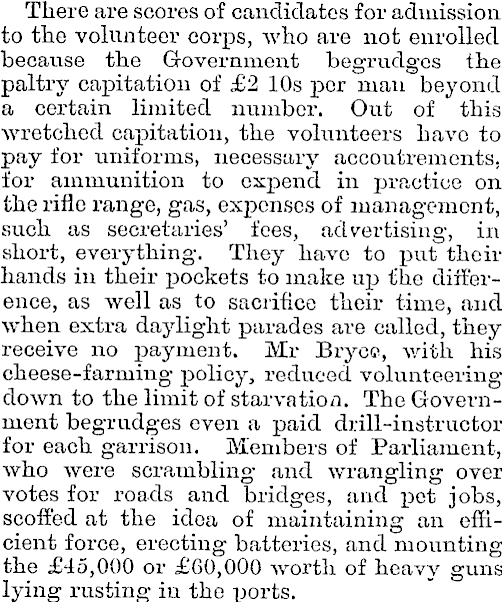 There are scores of candidates for admission to the volunteer corps, who are not enrolled because the Government begrudges the paltry capitation of £2 10s per man beyond a certain limited number. Out of this wretched capitation, the volunteers have to pay for uniforms, necessary accoutrements, for ammunition to expend in practice on the rifle range, gas, expenses of management, such as secretaries' fees, advertising, in short, everything. They have to put their hands in their pockets to make up the difference, as well as to sacrifice their time, and when extra daylight parades are called, they receive no payment. Mr Bryce, with his cheese-farming policy, reduced volunteering down to the limit of starvation. The Government begrudges even a paid drill-instructor for each garrison. Members of Parliament, who were scrambling and wrangling over votes for roads and bridges, and pet jobs, scoffed at the idea of maintaining an efficient force, erecting batteries, and mounting the £45,000 or £60,000 worth of heavy guns lying rusting in the ports.